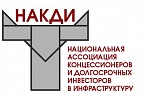 НАКДИ

НАЦИОНАЛЬНАЯ
АССОЦИАЦИЯ
КОНЦЕССИОНЕРОВ
И ДОЛГОСРОЧНЫХ
ИНВЕСТОРОВ
В ИНФРАСТРУКТУРУ